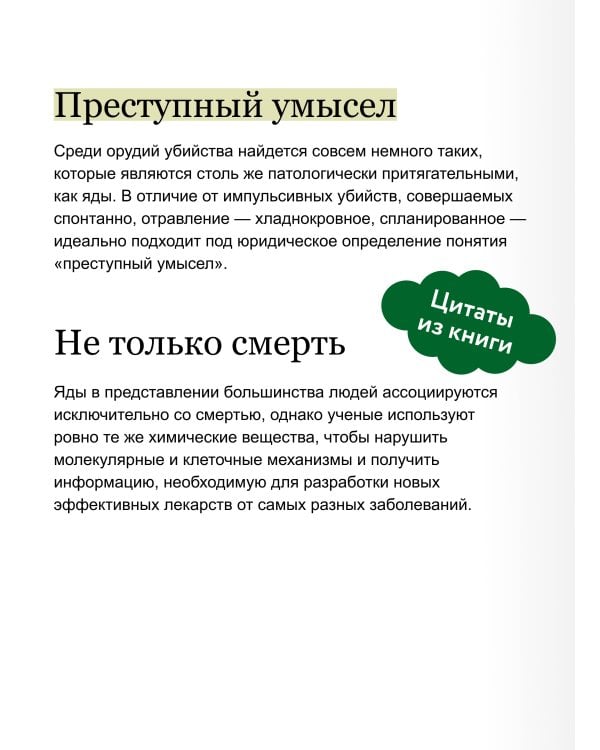 Преступный умысел

Среди орудий убийства найдется совсем немного таких, которые являются столь же патологически притягательными, как яды. В отличие от импульсивных убийств, совершаемых спонтанно, отравление — хладнокровное, спланированное — идеально подходит под юридическое определение понятия «преступный умысел».

Цитаты из книги

Не только смерть

Яды в представлении большинства людей ассоциируются исключительно со смертью, однако ученые используют ровно те же химические вещества, чтобы нарушить молекулярные и клеточные механизмы и получить информацию, необходимую для разработки новых эффективных лекарств от самых разных заболеваний.